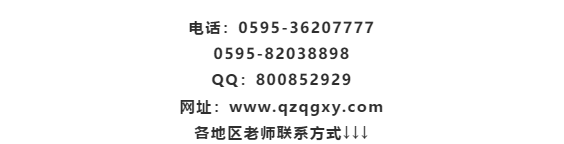 电话：0595-36207777
0595-82038898
QQ：800852929
网址：www.qzqgxy.com
各地区老师联系方式↓↓↓